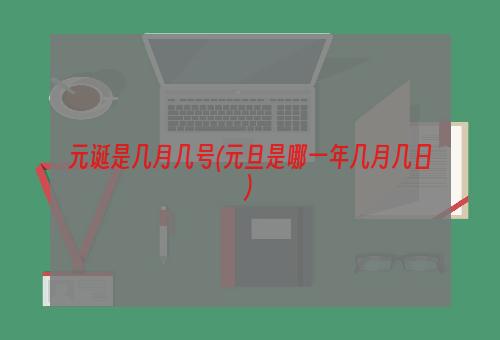 元诞是几月几号(元旦是哪一年几月几日)